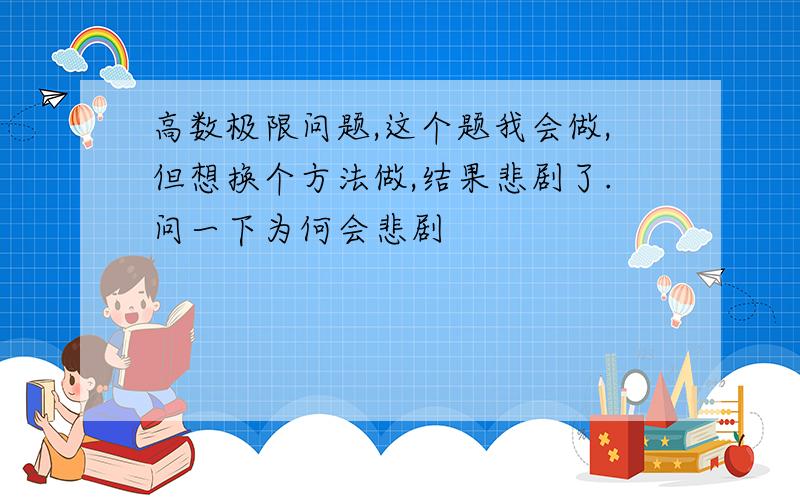 高数极限问题,这个题我会做,但想换个方法做,结果悲剧了.问一下为何会悲剧